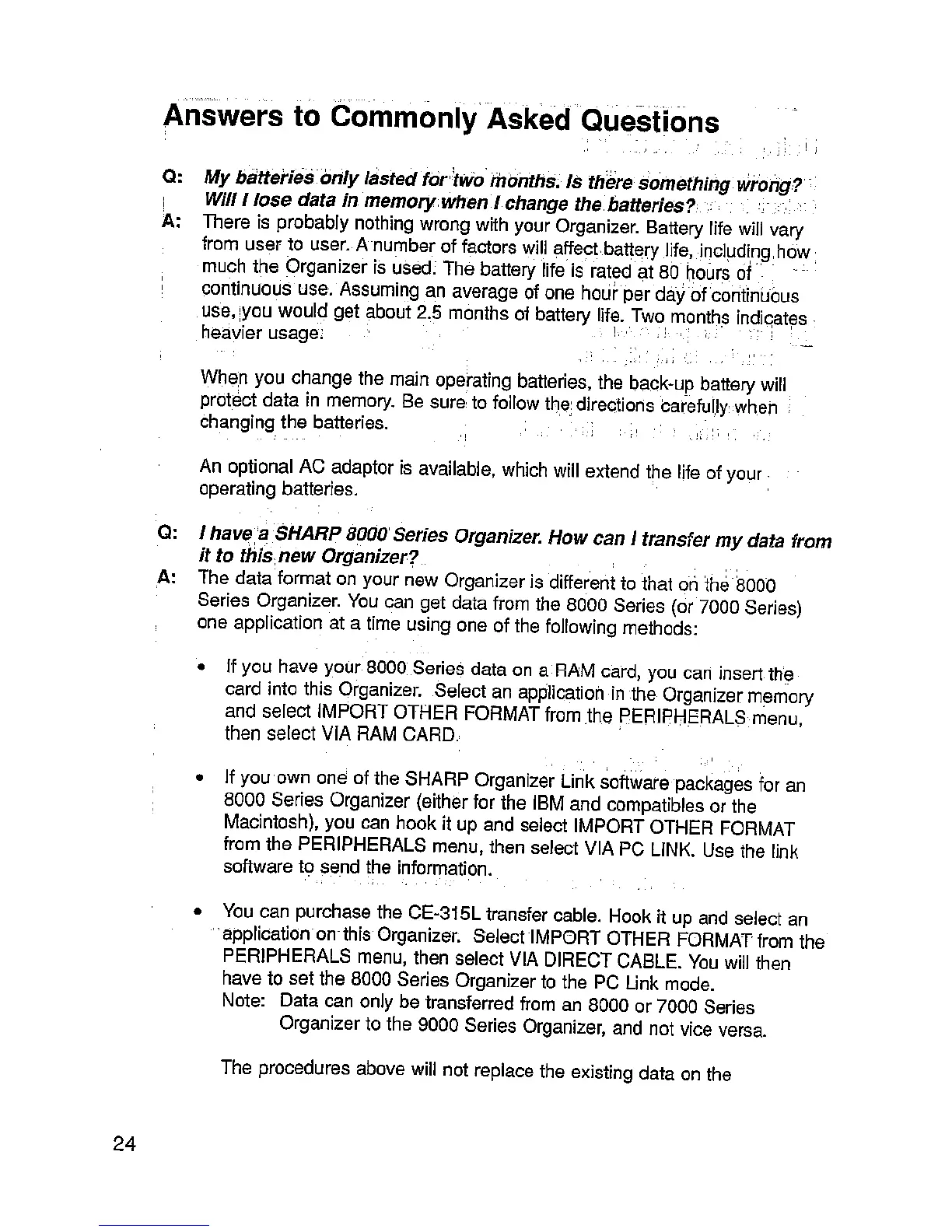 Answers to Commonly Asked Questions

Q: My batteries only lasted for two months. Is there something wrong? Will I lose data in memory when I change the batteries?
A: There is probably nothing wrong with your Organizer. Battery life will vary from user to user. A number of factors will affect battery life, including how much the Organizer is used. The battery life is rated at 80 hours of continuous use. Assuming an average of one hour per day of continuous use, you would get about 2.5 months of battery life. Two months indicates heavier usage.

When you change the main operating batteries, the back-up battery will protect data in memory. Be sure to follow the directions carefully when changing the batteries.

An optional AC adaptor is available, which will extend the life of your operating batteries.

Q: I have a SHARP 8000 Series Organizer. How can I transfer my data from it to this new Organizer?
A: The data format on your new Organizer is different to that on the 8000 Series Organizer. You can get data from the 8000 Series (or 7000 Series) one application at a time using one of the following methods:

• If you have your 8000 Series data on a RAM card, you can insert the card into this Organizer. Select an application in the Organizer memory and select IMPORT OTHER FORMAT from the PERIPHERALS menu, then select VIA RAM CARD.

• If you own one of the SHARP Organizer Link software packages for an 8000 Series Organizer (either for the IBM and compatibles or the Macintosh), you can hook it up and select IMPORT OTHER FORMAT from the PERIPHERALS menu, then select VIA PC LINK. Use the link software to send the information.

• You can purchase the CE-315L transfer cable. Hook it up and select an application on this Organizer. Select IMPORT OTHER FORMAT from the PERIPHERALS menu, then select VIA DIRECT CABLE. You will then have to set the 8000 Series Organizer to the PC Link mode.
Note: Data can only be transferred from an 8000 or 7000 Series Organizer to the 9000 Series Organizer, and not vice versa.

The procedures above will not replace the existing data on the

24